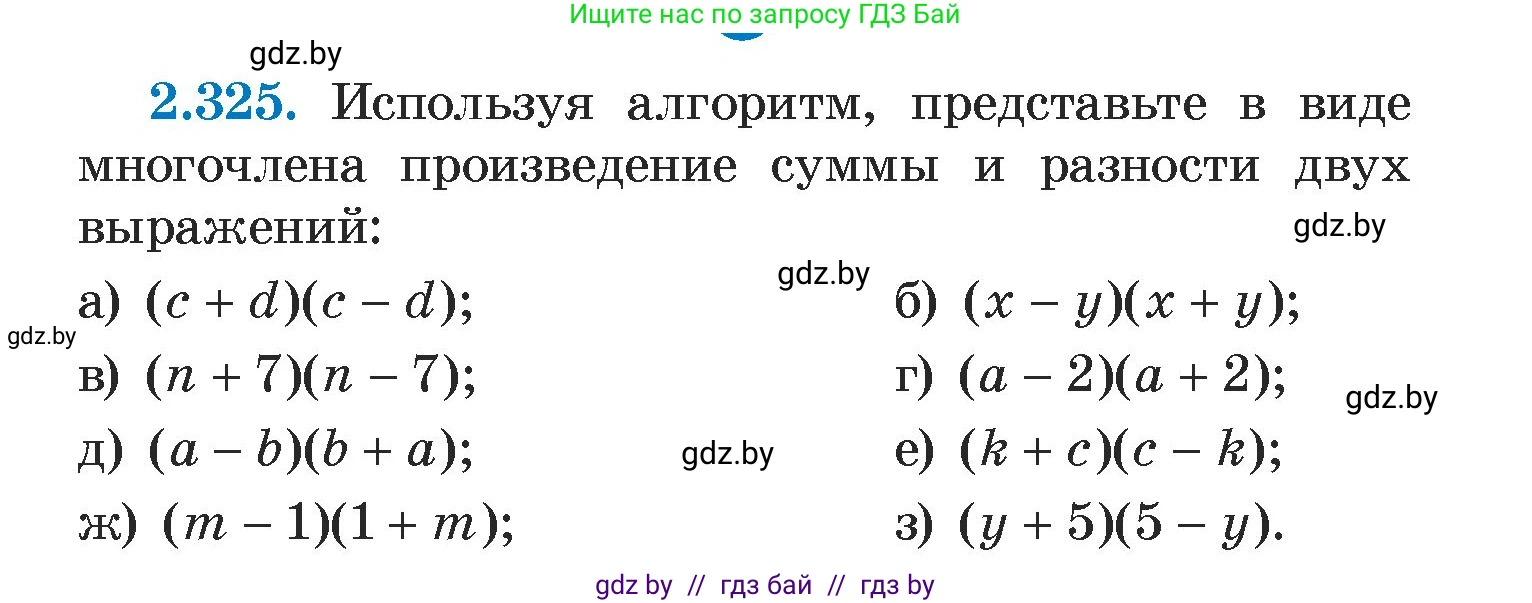 Ищите нас по запросу ГДЗ Бай

gdz.by

2.325. Используя алгоритм, представьте в виде многочлена произведение суммы и разности двух выражений:

gdz.by

gdz.by

а) $(c + d)(c - d)$;
б) $(x - y)(x + y)$;

gdz.by

в) $(n + 7)(n - 7)$;
г) $(a - 2)(a + 2)$;

gdz.by

д) $(a - b)(b + a)$;

gdz.by

е) $(k + c)(c - k)$;
ж) $(m - 1)(1 + m)$;
з) $(y + 5)(5 - y)$.

gdz by // гдз бай // гдз by